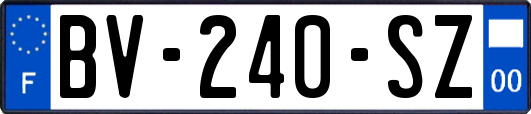 F
BV-240-SZ
00